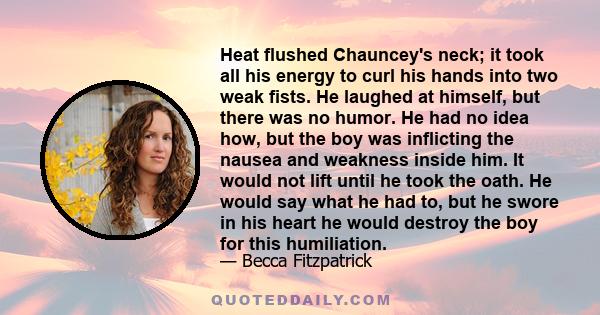 Heat flushed Chauncey's neck; it took all his energy to curl his hands into two weak fists. He laughed at himself, but there was no humor. He had no idea how, but the boy was inflicting the nausea and weakness inside him. It would not lift until he took the oath. He would say what he had to, but he swore in his heart he would destroy the boy for this humiliation.

— Becca Fitzpatrick

QUOTEDDAILY.COM